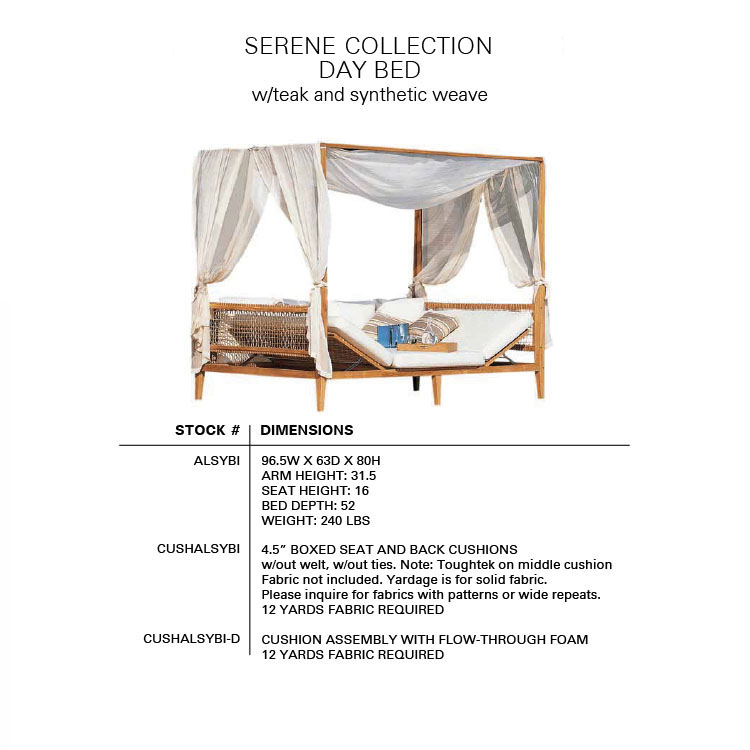 SERENE COLLECTION
DAY BED
w/teak and synthetic weave

| STOCK # | DIMENSIONS |
|---|---|
| ALSYBI | 96.5W X 63D X 80H ARM HEIGHT: 31.5 SEAT HEIGHT: 16 BED DEPTH: 52 WEIGHT: 240 LBS |
| CUSHALSYBI | 4.5" BOXED SEAT AND BACK CUSHIONS w/out welt, w/out ties. Note: Toughtek on middle cushion Fabric not included. Yardage is for solid fabric. Please inquire for fabrics with patterns or wide repeats. 12 YARDS FABRIC REQUIRED |
| CUSHALSYBI-D | CUSHION ASSEMBLY WITH FLOW-THROUGH FOAM 12 YARDS FABRIC REQUIRED |